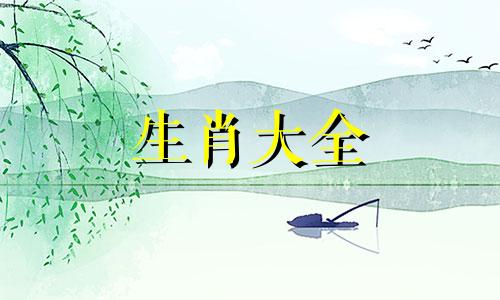 生肖大全